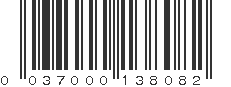 0 037000 138082